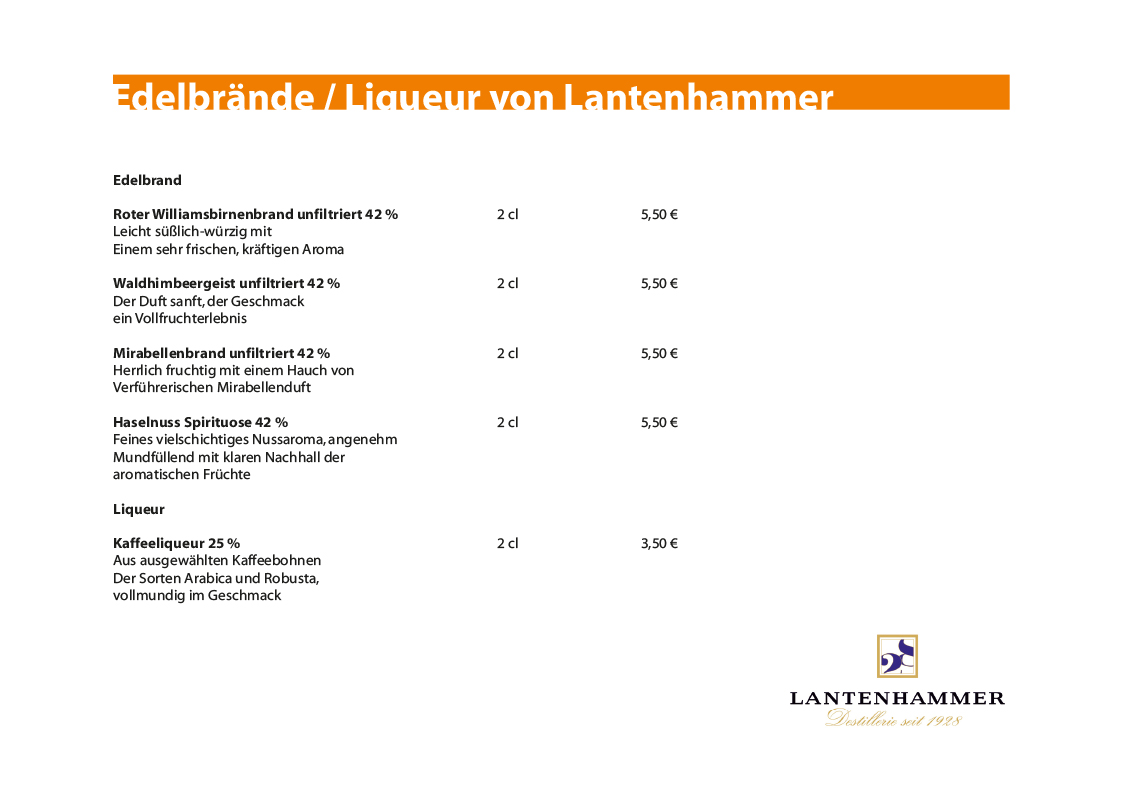 Edelbrände / Liqueur von Lantenhammer

Edelbrand

Roter Williamsbirnenbrand unfiltriert 42 % 2 cl 5,50 €
Leicht süßlich-würzig mit
Einem sehr frischen, kräftigen Aroma

Waldhimbeergeist unfiltriert 42 % 2 cl 5,50 €
Der Duft sanft, der Geschmack
ein Vollfruchterlebnis

Mirabellenbrand unfiltriert 42 % 2 cl 5,50 €
Herrlich fruchtig mit einem Hauch von
Verführerischen Mirabellenduft

Haselnuss Spirituose 42 % 2 cl 5,50 €
Feines vielschichtiges Nussaroma, angenehm
Mundfüllend mit klaren Nachhall der
aromatischen Früchte

Liqueur

Kaffeeliqueur 25 % 2 cl 3,50 €
Aus ausgewählten Kaffeebohnen
Der Sorten Arabica und Robusta,
vollmundig im Geschmack

LANTENHAMMER
Destillerie seit 1928